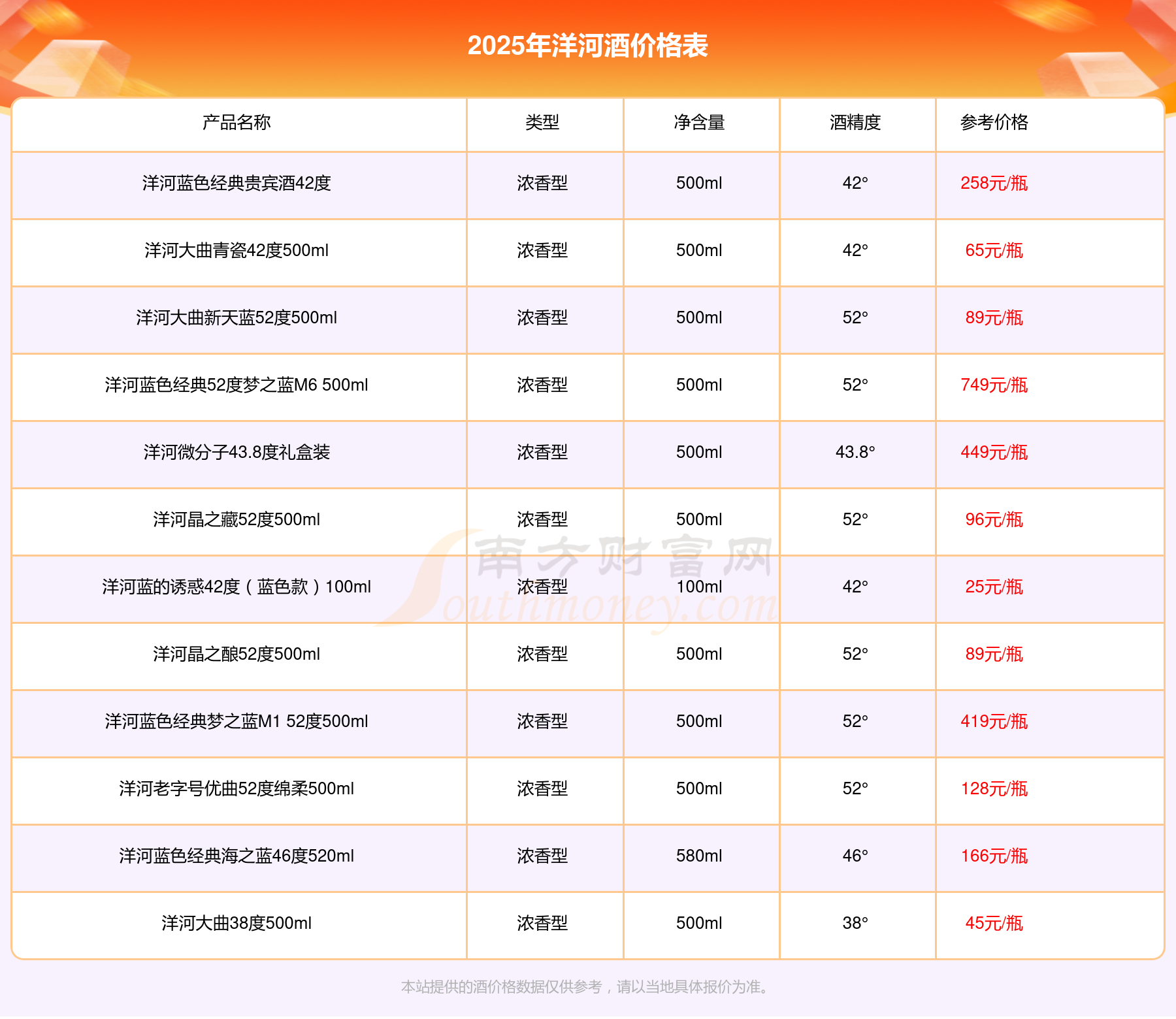 2025年洋河酒价格表

| 产品名称 | 类型 | 净含量 | 酒精度 | 参考价格 |
|---|---|---|---|---|
| 洋河蓝色经典贵宾酒42度 | 浓香型 | 500ml | 42° | 258元/瓶 |
| 洋河大曲青瓷42度500ml | 浓香型 | 500ml | 42° | 65元/瓶 |
| 洋河大曲新天蓝52度500ml | 浓香型 | 500ml | 52° | 89元/瓶 |
| 洋河蓝色经典52度梦之蓝M6 500ml | 浓香型 | 500ml | 52° | 749元/瓶 |
| 洋河微分子43.8度礼盒装 | 浓香型 | 500ml | 43.8° | 449元/瓶 |
| 洋河晶之藏52度500ml | 浓香型 | 500ml | 52° | 96元/瓶 |
| 洋河蓝的诱惑42度（蓝色款）100ml | 浓香型 | 100ml | 42° | 25元/瓶 |
| 洋河晶之酿52度500ml | 浓香型 | 500ml | 52° | 89元/瓶 |
| 洋河蓝色经典梦之蓝M1 52度500ml | 浓香型 | 500ml | 52° | 419元/瓶 |
| 洋河老字号优曲52度绵柔500ml | 浓香型 | 500ml | 52° | 128元/瓶 |
| 洋河蓝色经典海之蓝46度520ml | 浓香型 | 580ml | 46° | 166元/瓶 |
| 洋河大曲38度500ml | 浓香型 | 500ml | 38° | 45元/瓶 |

南方财富网 Southmoney.com

本站提供的酒价格数据仅供参考，请以当地具体报价为准。